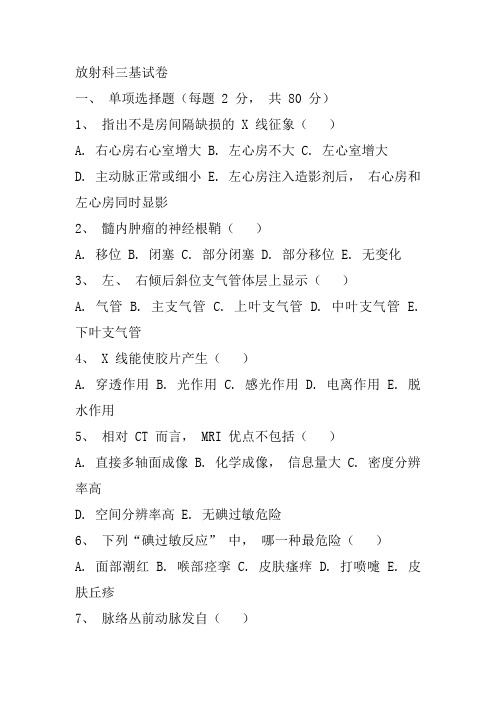 放射科三基试卷

一、 单项选择题（每题 2 分， 共 80 分）

1、 指出不是房间隔缺损的 X 线征象（ ）

A. 右心房右心室增大 B. 左心房不大 C. 左心室增大

D. 主动脉正常或细小 E. 左心房注入造影剂后， 右心房和左心房同时显影

2、 髓内肿瘤的神经根鞘（ ）

A. 移位 B. 闭塞 C. 部分闭塞 D. 部分移位 E. 无变化

3、 左、 右倾后斜位支气管体层上显示（ ）

A. 气管 B. 主支气管 C. 上叶支气管 D. 中叶支气管 E. 下叶支气管

4、 X 线能使胶片产生（ ）

A. 穿透作用 B. 光作用 C. 感光作用 D. 电离作用 E. 脱水作用

5、 相对 CT 而言， MRI 优点不包括（ ）

A. 直接多轴面成像 B. 化学成像， 信息量大 C. 密度分辨率高

D. 空间分辨率高 E. 无碘过敏危险

6、 下列“碘过敏反应” 中， 哪一种最危险（ ）

A. 面部潮红 B. 喉部痉挛 C. 皮肤瘙痒 D. 打喷嚏 E. 皮肤丘疹

7、 脉络丛前动脉发自（ ）